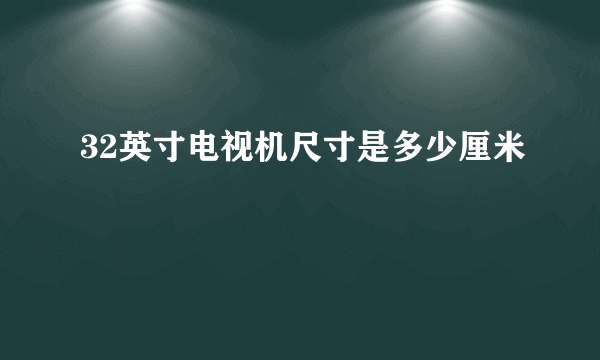 32英寸电视机尺寸是多少厘米